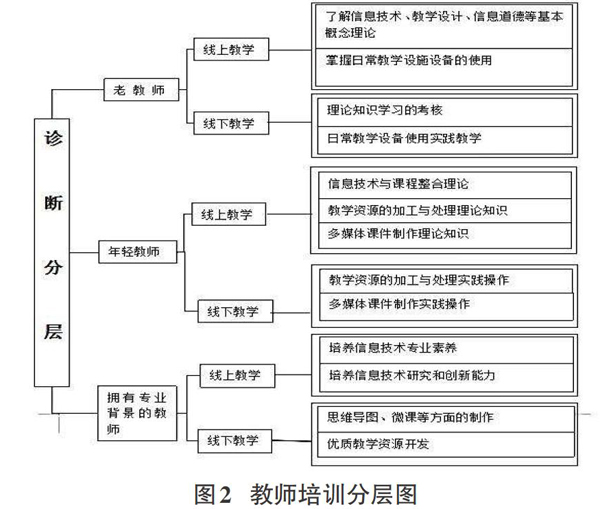 诊断分层

老教师

线上教学

了解信息技术、教学设计、信息道德等基本概念理论

掌握日常教学设施设备的使用

线下教学

理论知识学习的考核

日常教学设备使用实践教学

年轻教师

线上教学

信息技术与课程整合理论

教学资源的加工与处理理论知识

多媒体课件制作理论知识

线下教学

教学资源的加工与处理实践操作

多媒体课件制作实践操作

拥有专业背景的教师

线上教学

培养信息技术专业素养

培养信息技术研究和创新能力

线下教学

思维导图、微课等方面的制作

优质教学资源开发

图2 教师培训分层图